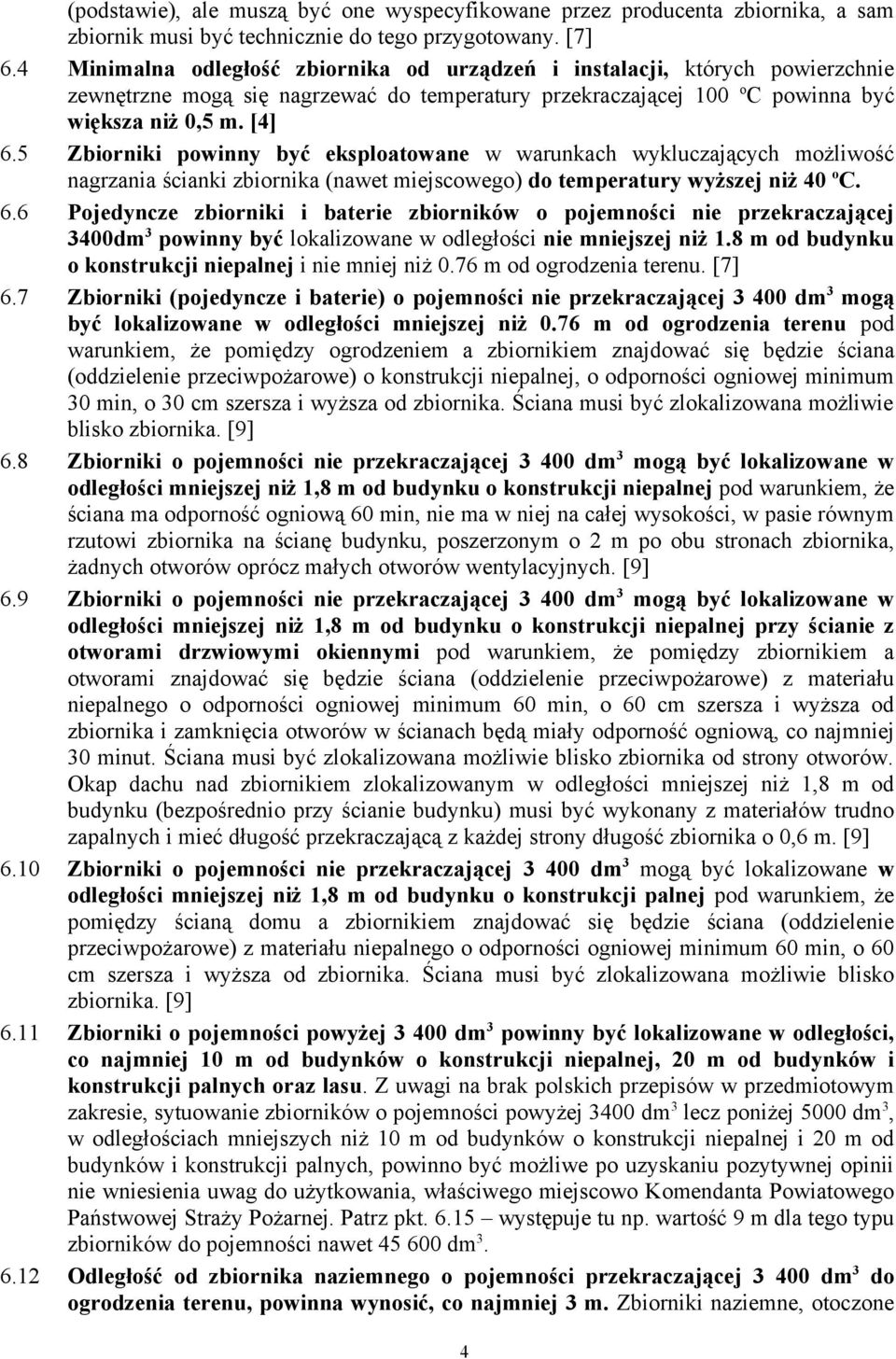 (podstawie), ale muszą być one wyspecyfikowane przez producenta zbiornika, a sam zbiornik musi być technicznie do tego przygotowany. [7]

6.4 Minimalna odległość zbiornika od urządzeń i instalacji, których powierzchnie zewnętrzne mogą się nagrzewać do temperatury przekraczającej 100 ºC powinna być większa niż 0,5 m. [4]

6.5 Zbiorniki powinny być eksploatowane w warunkach wykluczających możliwość nagrzania ścianki zbiornika (nawet miejscowego) do temperatury wyższej niż 40 ºC.

6.6 Pojedyncze zbiorniki i baterie zbiorników o pojemności nie przekraczającej 3400dm$^3$ powinny być lokalizowane w odległości nie mniejszej niż 1.8 m od budynku o konstrukcji niepalnej i nie mniej niż 0.76 m od ogrodzenia terenu. [7]

6.7 Zbiorniki (pojedyncze i baterie) o pojemności nie przekraczającej 3 400 dm$^3$ mogą być lokalizowane w odległości mniejszej niż 0.76 m od ogrodzenia terenu pod warunkiem, że pomiędzy ogrodzeniem a zbiornikiem znajdować się będzie ściana (oddzielenie przeciwpożarowe) o konstrukcji niepalnej, o odporności ogniowej minimum 30 min, o 30 cm szersza i wyższa od zbiornika. Ściana musi być zlokalizowana możliwie blisko zbiornika. [9]

6.8 Zbiorniki o pojemności nie przekraczającej 3 400 dm$^3$ mogą być lokalizowane w odległości mniejszej niż 1,8 m od budynku o konstrukcji niepalnej pod warunkiem, że ściana ma odporność ogniową 60 min, nie ma w niej na całej wysokości, w pasie równym rzutowi zbiornika na ścianę budynku, poszerzonym o 2 m po obu stronach zbiornika, żadnych otworów oprócz małych otworów wentylacyjnych. [9]

6.9 Zbiorniki o pojemności nie przekraczającej 3 400 dm$^3$ mogą być lokalizowane w odległości mniejszej niż 1,8 m od budynku o konstrukcji niepalnej przy ścianie z otworami drzwiowymi okiennymi pod warunkiem, że pomiędzy zbiornikiem a otworami znajdować się będzie ściana (oddzielenie przeciwpożarowe) z materiału niepalnego o odporności ogniowej minimum 60 min, o 60 cm szersza i wyższa od zbiornika i zamknięcia otworów w ścianach będą miały odporność ogniową, co najmniej 30 minut. Ściana musi być zlokalizowana możliwie blisko zbiornika od strony otworów. Okap dachu nad zbiornikiem zlokalizowanym w odległości mniejszej niż 1,8 m od budynku (bezpośrednio przy ścianie budynku) musi być wykonany z materiałów trudno zapalnych i mieć długość przekraczającą z każdej strony długość zbiornika o 0,6 m. [9]

6.10 Zbiorniki o pojemności nie przekraczającej 3 400 dm$^3$ mogą być lokalizowane w odległości mniejszej niż 1,8 m od budynku o konstrukcji palnej pod warunkiem, że pomiędzy ścianą domu a zbiornikiem znajdować się będzie ściana (oddzielenie przeciwpożarowe) z materiału niepalnego o odporności ogniowej minimum 60 min, o 60 cm szersza i wyższa od zbiornika. Ściana musi być zlokalizowana możliwie blisko zbiornika. [9]

6.11 Zbiorniki o pojemności powyżej 3 400 dm$^3$ powinny być lokalizowane w odległości, co najmniej 10 m od budynków o konstrukcji niepalnej, 20 m od budynków i konstrukcji palnych oraz lasu. Z uwagi na brak polskich przepisów w przedmiotowym zakresie, sytuowanie zbiorników o pojemności powyżej 3400 dm$^3$ lecz poniżej 5000 dm$^3$, w odległościach mniejszych niż 10 m od budynków o konstrukcji niepalnej i 20 m od budynków i konstrukcji palnych, powinno być możliwe po uzyskaniu pozytywnej opinii nie wniesienia uwag do użytkowania, właściwego miejscowo Komendanta Powiatowego Państwowej Straży Pożarnej. Patrz pkt. 6.15 – występuje tu np. wartość 9 m dla tego typu zbiorników do pojemności nawet 45 600 dm$^3$.

6.12 Odległość od zbiornika naziemnego o pojemności przekraczającej 3 400 dm$^3$ do ogrodzenia terenu, powinna wynosić, co najmniej 3 m. Zbiorniki naziemne, otoczone

4